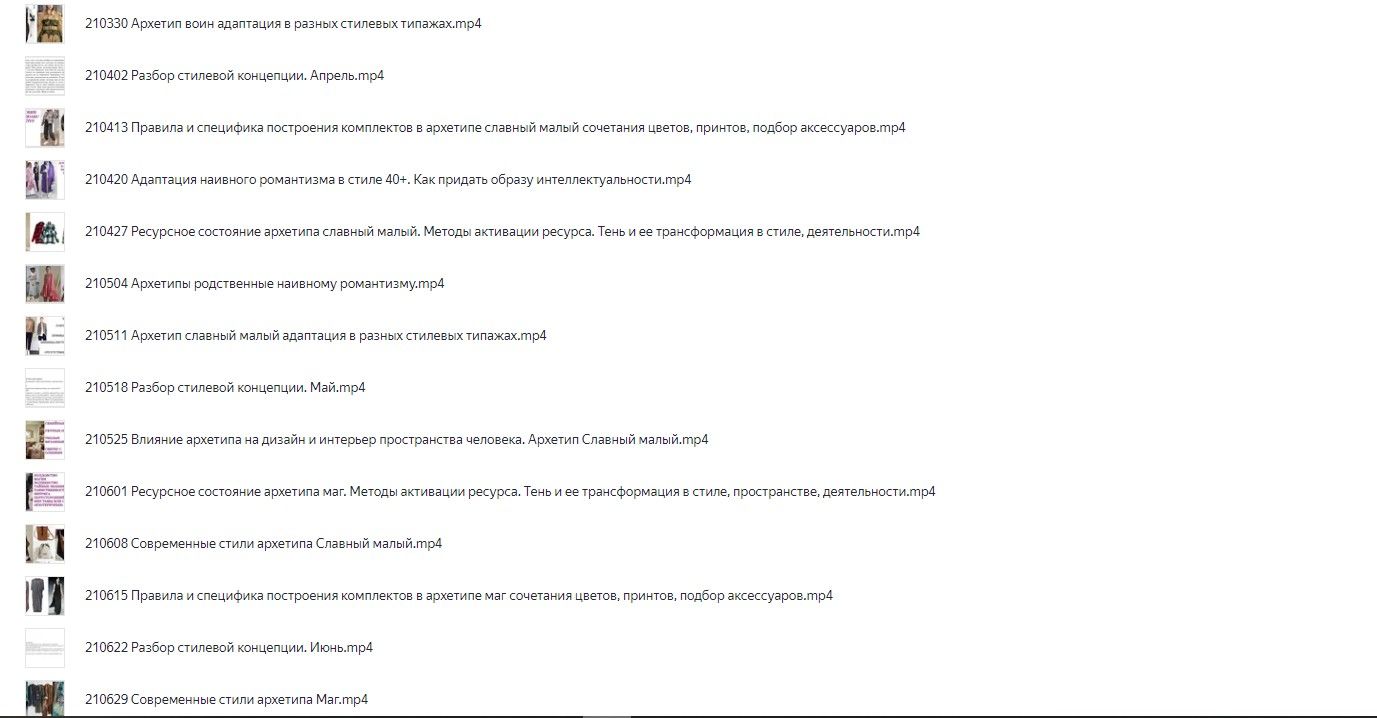 210330 Архетип воин адаптация в разных стилевых типажах.mp4

210402 Разбор стилевой концепции. Апрель.mp4

210413 Правила и специфика построения комплектов в архетипе славный малый сочетания цветов, принтов, подбор аксессуаров.mp4

210420 Адаптация наивного романтизма в стиле 40+. Как придать образу интеллектуальности.mp4

210427 Ресурсное состояние архетипа славный малый. Методы активации ресурса. Тень и ее трансформация в стиле, деятельности.mp4

210504 Архетипы родственные наивному романтизму.mp4

210511 Архетип славный малый адаптация в разных стилевых типажах.mp4

210518 Разбор стилевой концепции. Май.mp4

210525 Влияние архетипа на дизайн и интерьер пространства человека. Архетип Славный малый.mp4

210601 Ресурсное состояние архетипа маг. Методы активации ресурса. Тень и ее трансформация в стиле, пространстве, деятельности.mp4

210608 Современные стили архетипа Славный малый.mp4

210615 Правила и специфика построения комплектов в архетипе маг сочетания цветов, принтов, подбор аксессуаров.mp4

210622 Разбор стилевой концепции. Июнь.mp4

210629 Современные стили архетипа Маг.mp4